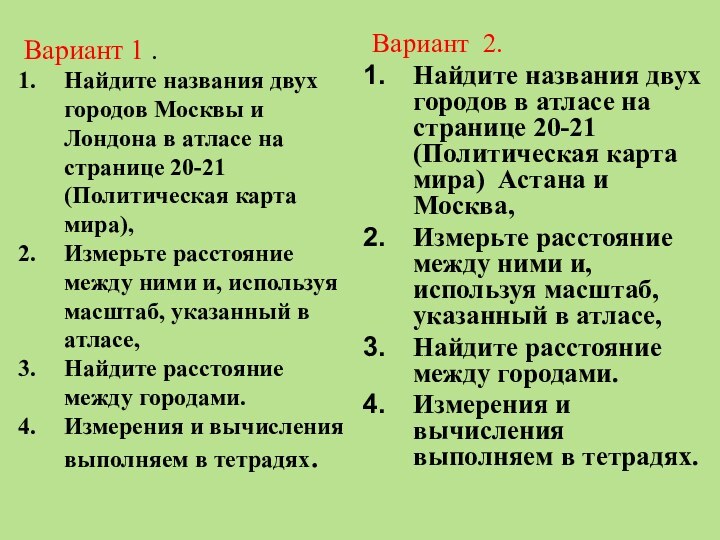 Вариант 1 .

1. Найдите названия двух городов Москвы и Лондона в атласе на странице 20-21 (Политическая карта мира),
2. Измерьте расстояние между ними и, используя масштаб, указанный в атласе,
3. Найдите расстояние между городами.
4. Измерения и вычисления выполняем в тетрадях.

Вариант 2.

1. Найдите названия двух городов в атласе на странице 20-21 (Политическая карта мира) Астана и Москва,
2. Измерьте расстояние между ними и, используя масштаб, указанный в атласе,
3. Найдите расстояние между городами.
4. Измерения и вычисления выполняем в тетрадях.